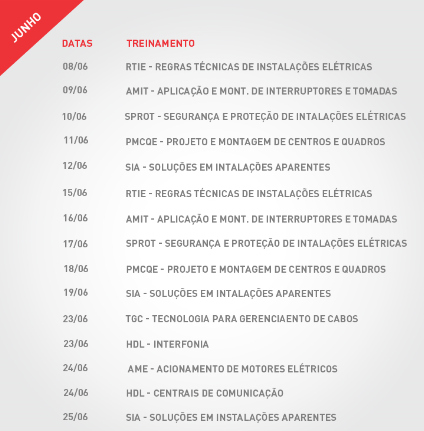 JUNHO

| DATAS | TREINAMENTO |
|---|---|
| 08/06 | RTIE - REGRAS TÉCNICAS DE INSTALAÇÕES ELÉTRICAS |
| 09/06 | AMIT - APLICAÇÃO E MONT. DE INTERRUPTORES E TOMADAS |
| 10/06 | SPROT - SEGURANÇA E PROTEÇÃO DE INTALAÇÕES ELÉTRICAS |
| 11/06 | PMCQE - PROJETO E MONTAGEM DE CENTROS E QUADROS |
| 12/06 | SIA - SOLUÇÕES EM INTALAÇÕES APARENTES |
| 15/06 | RTIE - REGRAS TÉCNICAS DE INSTALAÇÕES ELÉTRICAS |
| 16/06 | AMIT - APLICAÇÃO E MONT. DE INTERRUPTORES E TOMADAS |
| 17/06 | SPROT - SEGURANÇA E PROTEÇÃO DE INTALAÇÕES ELÉTRICAS |
| 18/06 | PMCQE - PROJETO E MONTAGEM DE CENTROS E QUADROS |
| 19/06 | SIA - SOLUÇÕES EM INTALAÇÕES APARENTES |
| 23/06 | TGC - TECNOLOGIA PARA GERENCIAENTO DE CABOS |
| 23/06 | HDL - INTERFONIA |
| 24/06 | AME - ACIONAMENTO DE MOTORES ELÉTRICOS |
| 24/06 | HDL - CENTRAIS DE COMUNICAÇÃO |
| 25/06 | SIA - SOLUÇÕES EM INSTALAÇÕES APARENTES |